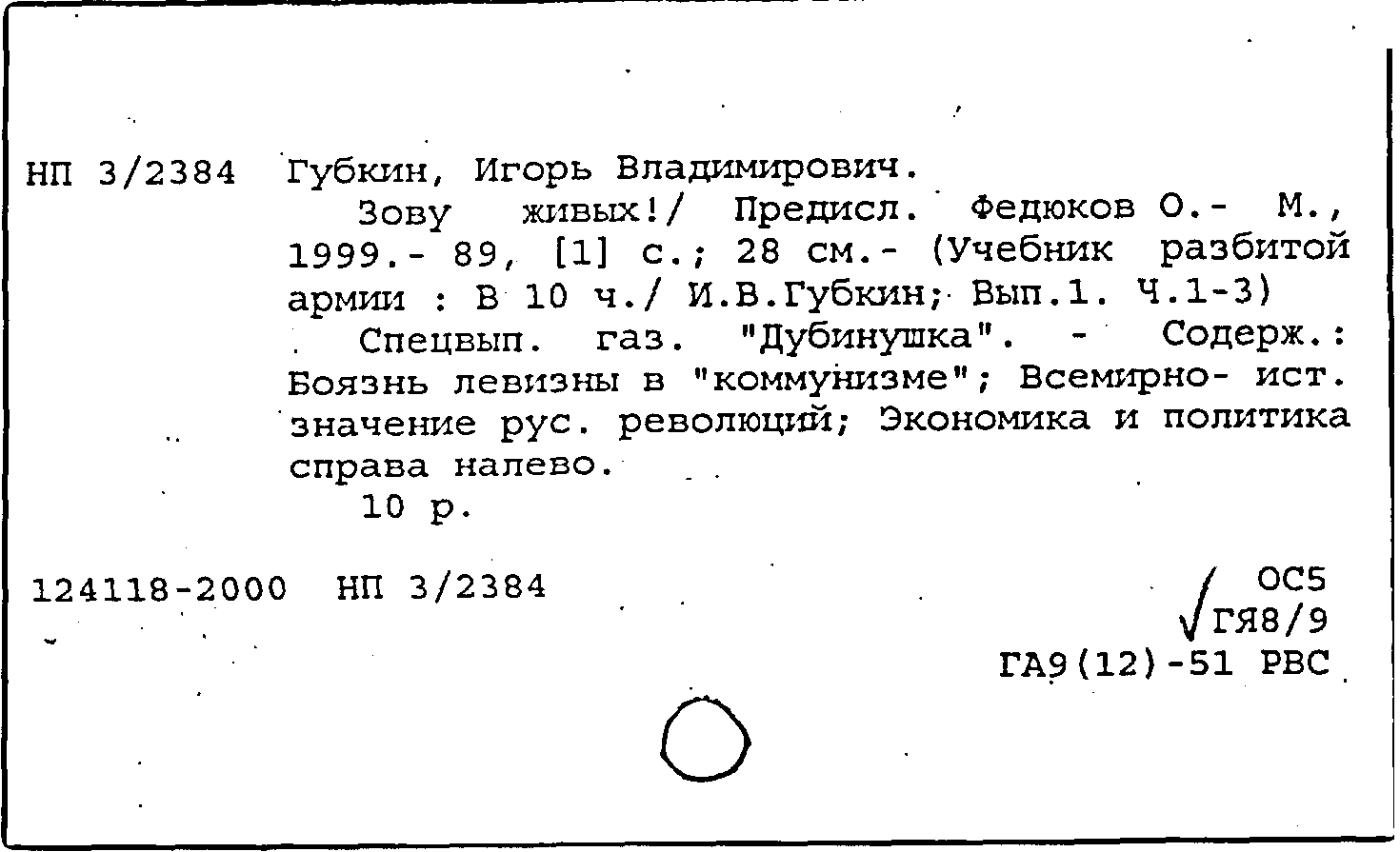 НП 3/2384 Губкин, Игорь Владимирович.

Зову живых!/ Предисл. Федюков О.- М., 1999.- 89, [1] с.; 28 см.- (Учебник разбитой армии : В 10 ч./ И.В.Губкин; Вып.1. Ч.1-3)

Спецвып. газ. "Дубинушка". - Содерж.: Боязнь левизны в "коммунизме"; Всемирно- ист. значение рус. революций; Экономика и политика справа налево.

10 р.

124118-2000 НП 3/2384

ОС5
ГЯ8/9
ГА9(12)-51 РВС